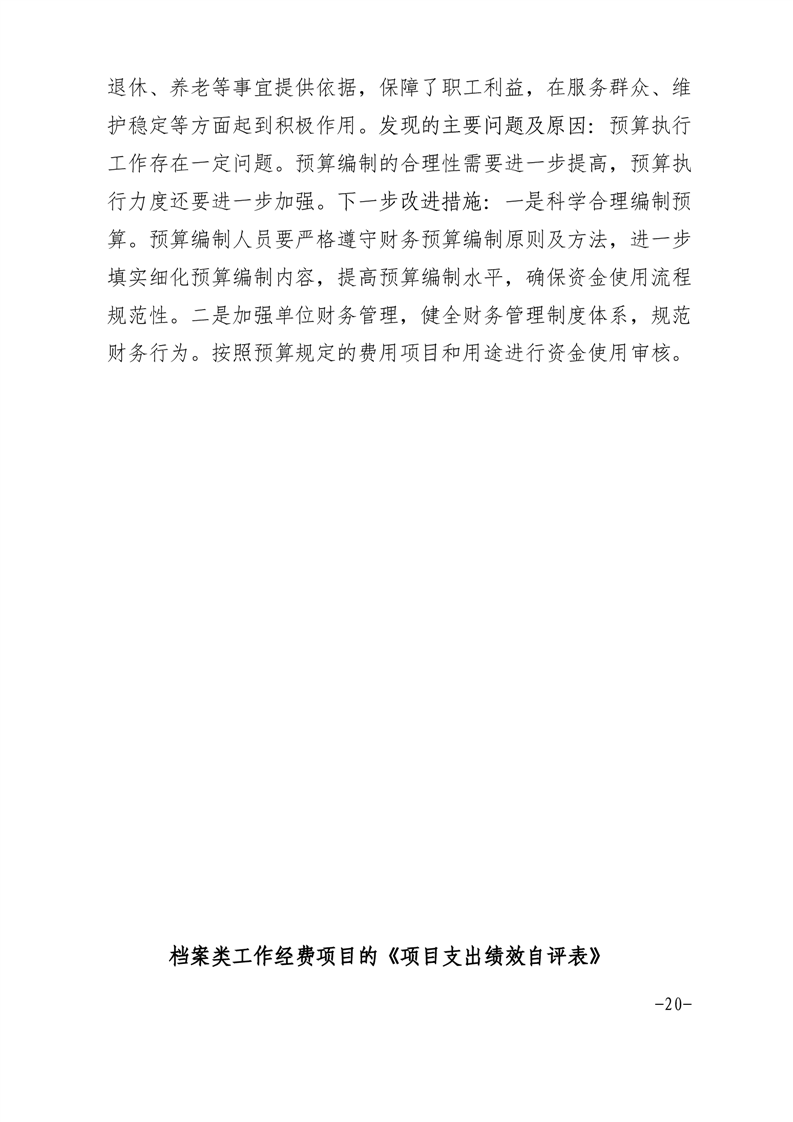 退休、养老等事宜提供依据，保障了职工利益，在服务群众、维护稳定等方面起到积极作用。发现的主要问题及原因：预算执行工作存在一定问题。预算编制的合理性需要进一步提高，预算执行力度还要进一步加强。下一步改进措施：一是科学合理编制预算。预算编制人员要严格遵守财务预算编制原则及方法，进一步填实细化预算编制内容，提高预算编制水平，确保资金使用流程规范性。二是加强单位财务管理，健全财务管理制度体系，规范财务行为。按照预算规定的费用项目和用途进行资金使用审核。

档案类工作经费项目的《项目支出绩效自评表》

-20-